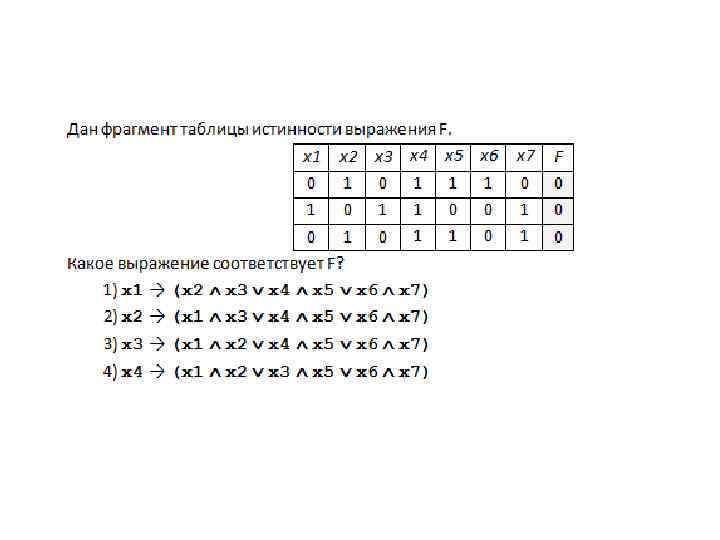 Дан фрагмент таблицы истинности выражения F.

| x1 | x2 | x3 | x4 | x5 | x6 | x7 | F |
|---|---|---|---|---|---|---|---|
| 0 | 1 | 0 | 1 | 1 | 1 | 0 | 0 |
| 1 | 0 | 1 | 1 | 0 | 0 | 1 | 0 |
| 0 | 1 | 0 | 1 | 1 | 0 | 1 | 0 |

Какое выражение соответствует F?

1) $x1 \rightarrow (x2 \wedge x3 \vee x4 \wedge x5 \vee x6 \wedge x7)$

2) $x2 \rightarrow (x1 \wedge x3 \vee x4 \wedge x5 \vee x6 \wedge x7)$

3) $x3 \rightarrow (x1 \wedge x2 \vee x4 \wedge x5 \vee x6 \wedge x7)$

4) $x4 \rightarrow (x1 \wedge x2 \vee x3 \wedge x5 \vee x6 \wedge x7)$